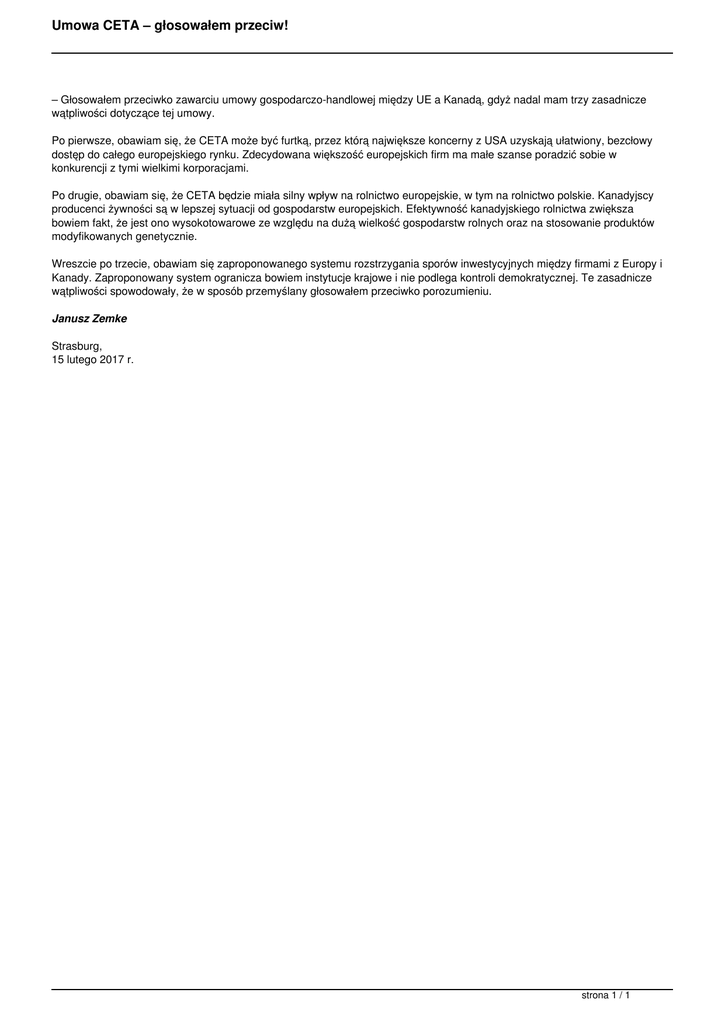 Umowa CETA – głosowałem przeciw!

– Głosowałem przeciwko zawarciu umowy gospodarczo-handlowej między UE a Kanadą, gdyż nadal mam trzy zasadnicze wątpliwości dotyczące tej umowy.

Po pierwsze, obawiam się, że CETA może być furtką, przez którą największe koncerny z USA uzyskają ułatwiony, bezcłowy dostęp do całego europejskiego rynku. Zdecydowana większość europejskich firm ma małe szanse poradzić sobie w konkurencji z tymi wielkimi korporacjami.

Po drugie, obawiam się, że CETA będzie miała silny wpływ na rolnictwo europejskie, w tym na rolnictwo polskie. Kanadyjscy producenci żywności są w lepszej sytuacji od gospodarstw europejskich. Efektywność kanadyjskiego rolnictwa zwiększa bowiem fakt, że jest ono wysokotowarowe ze względu na dużą wielkość gospodarstw rolnych oraz na stosowanie produktów modyfikowanych genetycznie.

Wreszcie po trzecie, obawiam się zaproponowanego systemu rozstrzygania sporów inwestycyjnych między firmami z Europy i Kanady. Zaproponowany system ogranicza bowiem instytucje krajowe i nie podlega kontroli demokratycznej. Te zasadnicze wątpliwości spowodowały, że w sposób przemyślany głosowałem przeciwko porozumieniu.

Janusz Zemke

Strasburg,
15 lutego 2017 r.

strona 1 / 1